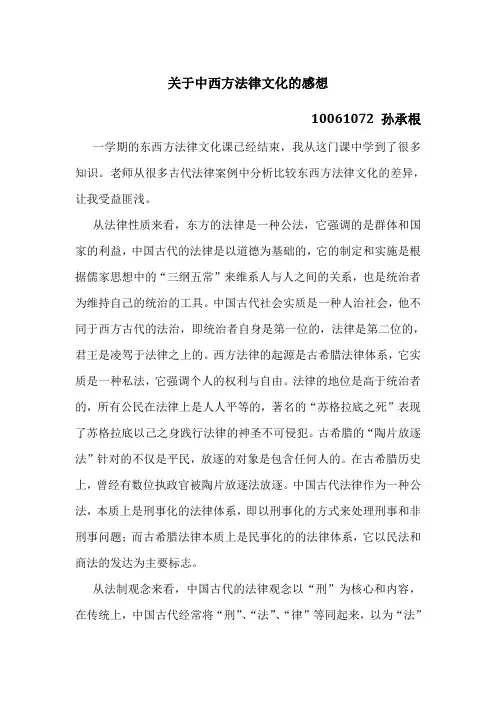 关于中西方法律文化的感想

10061072 孙承根

一学期的东西方法律文化课已经结束，我从这门课中学到了很多知识。老师从很多古代法律案例中分析比较东西方法律文化的差异，让我受益匪浅。

从法律性质来看，东方的法律是一种公法，它强调的是群体和国家的利益，中国古代的法律是以道德为基础的，它的制定和实施是根据儒家思想中的“三纲五常”来维系人与人之间的关系，也是统治者为维持自己的统治的工具。中国古代社会实质是一种人治社会，他不同于西方古代的法治，即统治者自身是第一位的，法律是第二位的，君王是凌驾于法律之上的。西方法律的起源是古希腊法律体系，它实质是一种私法，它强调个人的权利与自由。法律的地位是高于统治者的，所有公民在法律上是人人平等的，著名的“苏格拉底之死”表现了苏格拉底以己之身践行法律的神圣不可侵犯。古希腊的“陶片放逐法”针对的不仅是平民，放逐的对象是包含任何人的。在古希腊历史上，曾经有数位执政官被陶片放逐法放逐。中国古代法律作为一种公法，本质上是刑事化的法律体系，即以刑事化的方式来处理刑事和非刑事问题；而古希腊法律本质上是民事化的的法律体系，它以民法和商法的发达为主要标志。

从法制观念来看，中国古代的法律观念以“刑”为核心和内容，在传统上，中国古代经常将“刑”、“法”、“律”等同起来，以为“法”